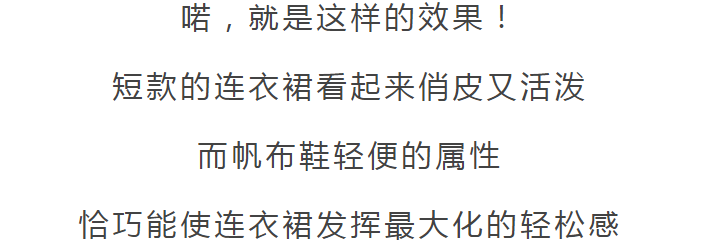 喏，就是这样的效果！

短款的连衣裙看起来俏皮又活泼

而帆布鞋轻便的属性

恰巧能使连衣裙发挥最大化的轻松感